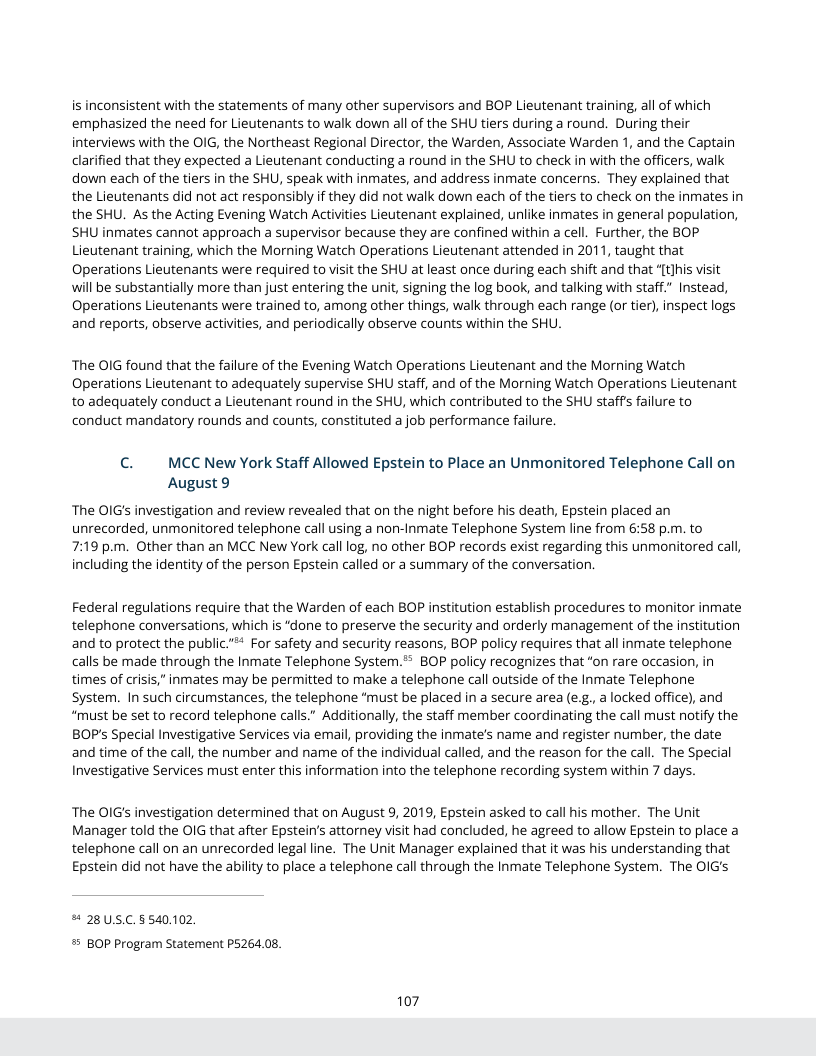 is inconsistent with the statements of many other supervisors and BOP Lieutenant training, all of which emphasized the need for Lieutenants to walk down all of the SHU tiers during a round. During their interviews with the OIG, the Northeast Regional Director, the Warden, Associate Warden 1, and the Captain clarified that they expected a Lieutenant conducting a round in the SHU to check in with the officers, walk down each of the tiers in the SHU, speak with inmates, and address inmate concerns. They explained that the Lieutenants did not act responsibly if they did not walk down each of the tiers to check on the inmates in the SHU. As the Acting Evening Watch Activities Lieutenant explained, unlike inmates in general population, SHU inmates cannot approach a supervisor because they are confined within a cell. Further, the BOP Lieutenant training, which the Morning Watch Operations Lieutenant attended in 2011, taught that Operations Lieutenants were required to visit the SHU at least once during each shift and that "[t]his visit will be substantially more than just entering the unit, signing the log book, and talking with staff." Instead, Operations Lieutenants were trained to, among other things, walk through each range (or tier), inspect logs and reports, observe activities, and periodically observe counts within the SHU.

The OIG found that the failure of the Evening Watch Operations Lieutenant and the Morning Watch Operations Lieutenant to adequately supervise SHU staff, and of the Morning Watch Operations Lieutenant to adequately conduct a Lieutenant round in the SHU, which contributed to the SHU staff's failure to conduct mandatory rounds and counts, constituted a job performance failure.

C. MCC New York Staff Allowed Epstein to Place an Unmonitored Telephone Call on August 9

The OIG's investigation and review revealed that on the night before his death, Epstein placed an unrecorded, unmonitored telephone call using a non-Inmate Telephone System line from 6:58 p.m. to 7:19 p.m. Other than an MCC New York call log, no other BOP records exist regarding this unmonitored call, including the identity of the person Epstein called or a summary of the conversation.

Federal regulations require that the Warden of each BOP institution establish procedures to monitor inmate telephone conversations, which is "done to preserve the security and orderly management of the institution and to protect the public."$^{84}$ For safety and security reasons, BOP policy requires that all inmate telephone calls be made through the Inmate Telephone System.$^{85}$ BOP policy recognizes that "on rare occasion, in times of crisis," inmates may be permitted to make a telephone call outside of the Inmate Telephone System. In such circumstances, the telephone "must be placed in a secure area (e.g., a locked office), and "must be set to record telephone calls." Additionally, the staff member coordinating the call must notify the BOP's Special Investigative Services via email, providing the inmate's name and register number, the date and time of the call, the number and name of the individual called, and the reason for the call. The Special Investigative Services must enter this information into the telephone recording system within 7 days.

The OIG's investigation determined that on August 9, 2019, Epstein asked to call his mother. The Unit Manager told the OIG that after Epstein's attorney visit had concluded, he agreed to allow Epstein to place a telephone call on an unrecorded legal line. The Unit Manager explained that it was his understanding that Epstein did not have the ability to place a telephone call through the Inmate Telephone System. The OIG's

$^{84}$ 28 U.S.C. § 540.102.

$^{85}$ BOP Program Statement P5264.08.

107